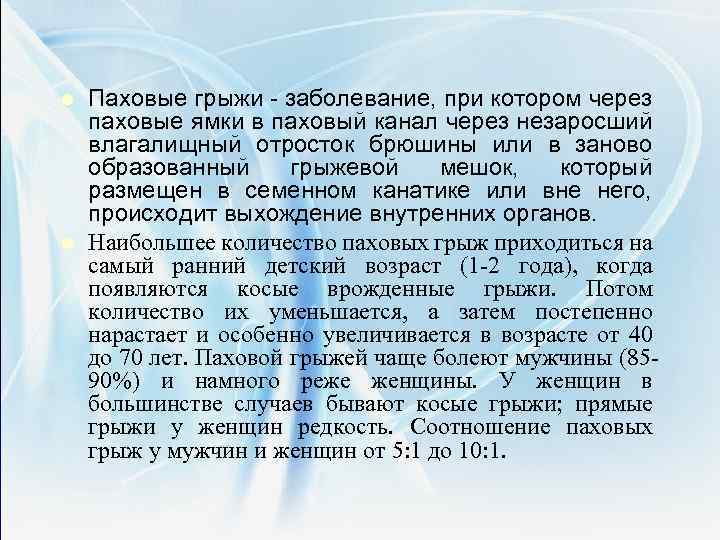 Паховые грыжи - заболевание, при котором через паховые ямки в паховый канал через незаросший влагалищный отросток брюшины или в заново образованный грыжевой мешок, который размещен в семенном канатике или вне него, происходит выхождение внутренних органов.

Наибольшее количество паховых грыж приходиться на самый ранний детский возраст (1-2 года), когда появляются косые врожденные грыжи. Потом количество их уменьшается, а затем постепенно нарастает и особенно увеличивается в возрасте от 40 до 70 лет. Паховой грыжей чаще болеют мужчины (85-90%) и намного реже женщины. У женщин в большинстве случаев бывают косые грыжи; прямые грыжи у женщин редкость. Соотношение паховых грыж у мужчин и женщин от 5:1 до 10:1.